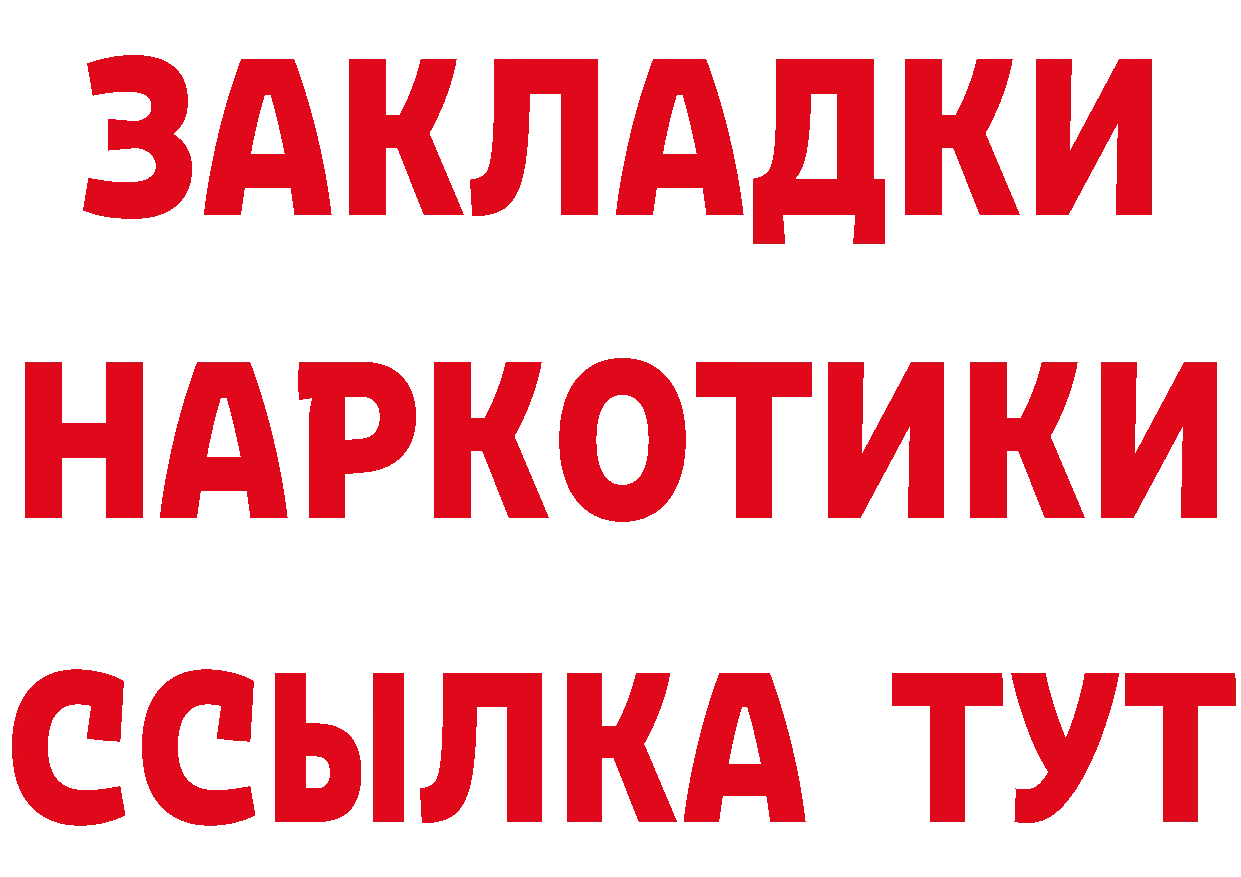 ЗАКЛАДКИ
НАРКОТИКИ
ССЫЛКА ТУТ